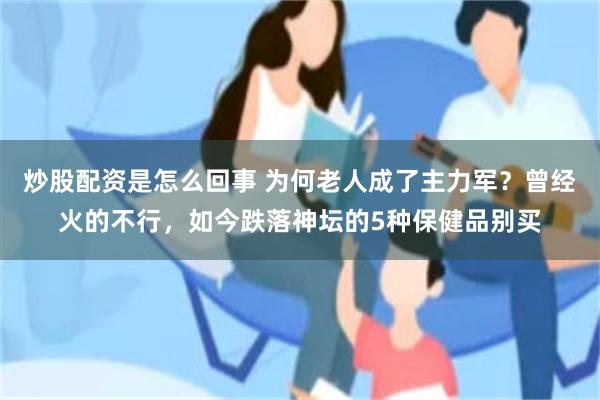 炒股配资是怎么回事 为何老人成了主力军？曾经火的不行，如今跌落神坛的5种保健品别买